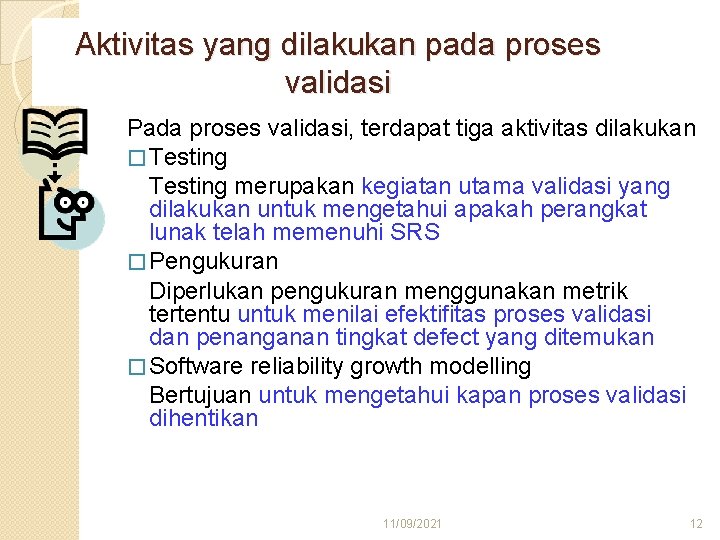 Aktivitas yang dilakukan pada proses validasi

Pada proses validasi, terdapat tiga aktivitas dilakukan

□ Testing

Testing merupakan kegiatan utama validasi yang dilakukan untuk mengetahui apakah perangkat lunak telah memenuhi SRS

□ Pengukuran

Diperlukan pengukuran menggunakan metrik tertentu untuk menilai efektifitas proses validasi dan penanganan tingkat defect yang ditemukan

□ Software reliability growth modelling

Bertujuan untuk mengetahui kapan proses validasi dihentikan

11/09/2021

12